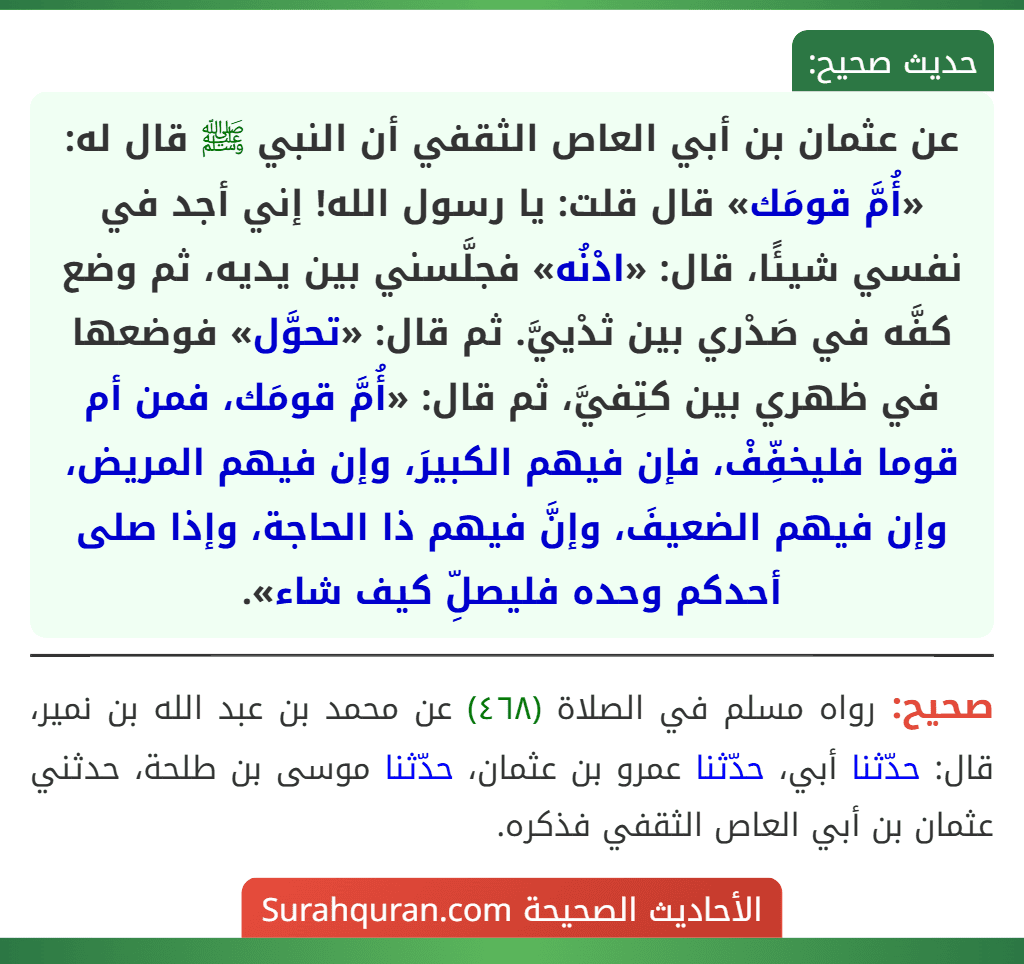 حديث صحيح:

عن عثمان بن أبي العاص الثقفي أن النبي ﷺ قال له: «أُمَّ قومَك» قال قلت: يا رسول الله! إني أجد في نفسي شيئًا، قال: «ادْنُه» فجلَّسني بين يديه، ثم وضع كفَّه في صَدْري بين ثدْييَّ. ثم قال: «تحوَّل» فوضعها في ظهري بين كتِفيَّ، ثم قال: «أُمَّ قومَك، فمن أم قوما فليخفِّفْ، فإن فيهم الكبيرَ، وإن فيهم المريض، وإن فيهم الضعيفَ، وإنَّ فيهم ذا الحاجة، وإذا صلى أحدكم وحده فليصلِّ كيف شاء».

صحيح: رواه مسلم في الصلاة (٤٦٨) عن محمد بن عبد الله بن نمير، قال: حدّثنا أبي، حدّثنا عمرو بن عثمان، حدّثنا موسى بن طلحة، حدثني عثمان بن أبي العاص الثقفي فذكره.

الأحاديث الصحيحة Surahquran.com